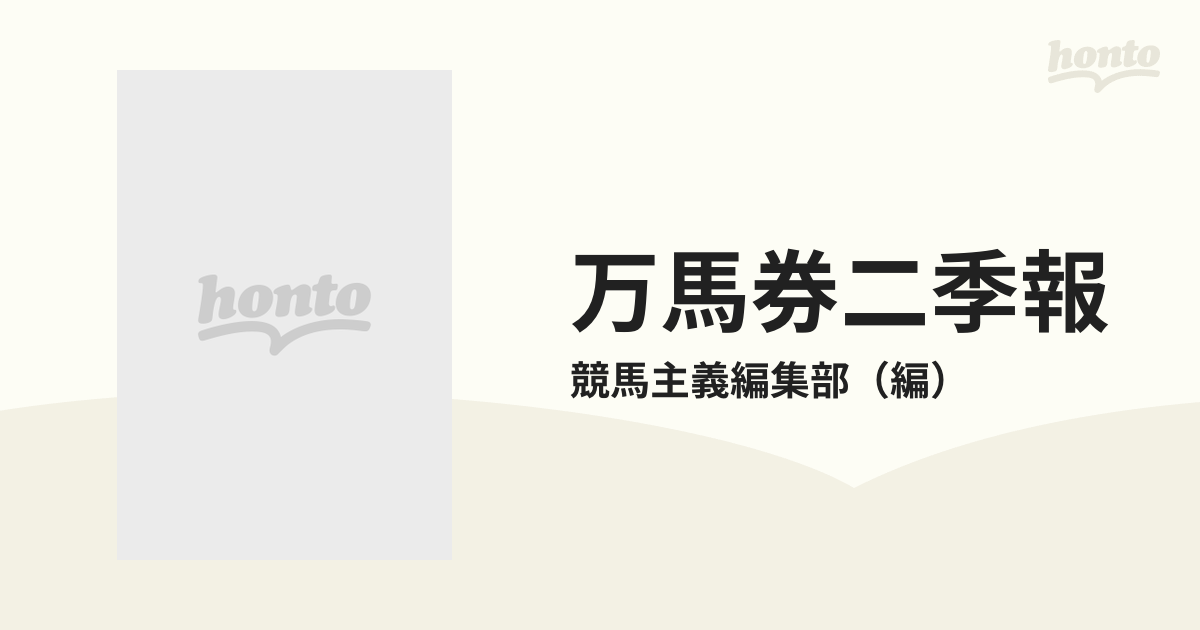 honto

honto

万馬券二季報

競馬主義編集部（編）